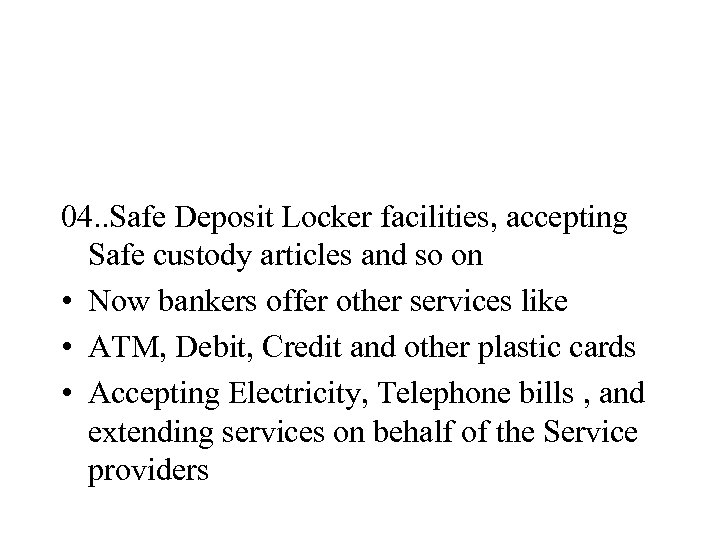 04..Safe Deposit Locker facilities, accepting Safe custody articles and so on

• Now bankers offer other services like

• ATM, Debit, Credit and other plastic cards

• Accepting Electricity, Telephone bills , and extending services on behalf of the Service providers